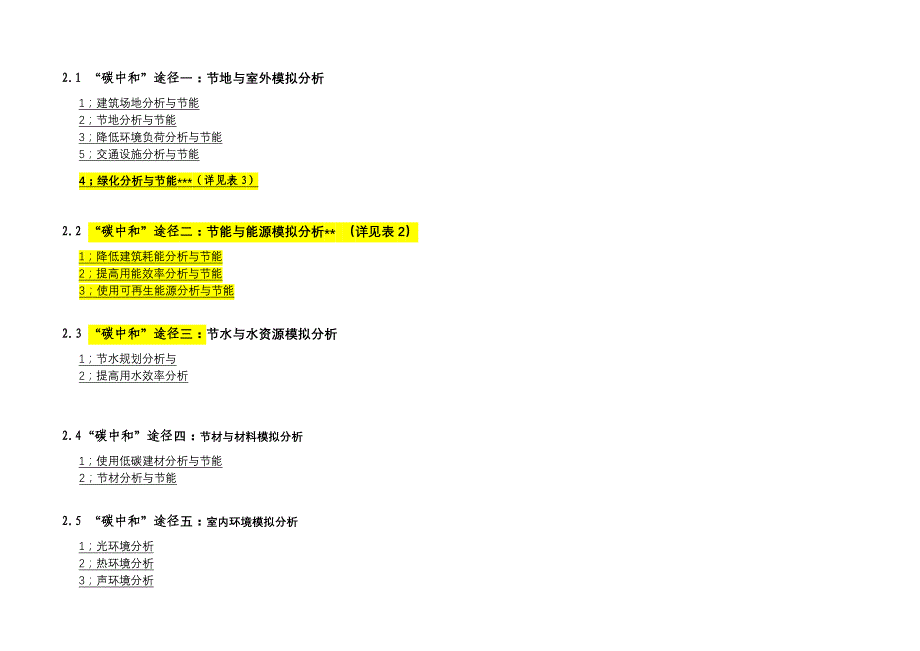 2.1 “碳中和”途径一：节地与室外模拟分析

1；建筑场地分析与节能
2；节地分析与节能
3；降低环境负荷分析与节能
5；交通设施分析与节能

4；绿化分析与节能***（详见表 3）

2.2 “碳中和”途径二：节能与能源模拟分析** （详见表 2）

1；降低建筑耗能分析与节能
2；提高用能效率分析与节能
3；使用可再生能源分析与节能

2.3 “碳中和”途径三：节水与水资源模拟分析

1；节水规划分析与
2；提高用水效率分析

2.4“碳中和”途径四：节材与材料模拟分析

1；使用低碳建材分析与节能
2；节材分析与节能

2.5 “碳中和”途径五：室内环境模拟分析

1；光环境分析
2；热环境分析
3；声环境分析